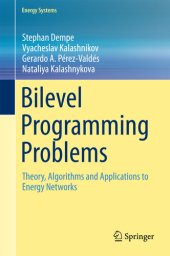 Energy Systems

Stephan Dempe
Vyacheslav Kalashnikov
Gerardo A. Pérez-Valdés
Nataliya Kalashnykova

Bilevel Programming Problems

Theory, Algorithms and Applications to Energy Networks

Springer